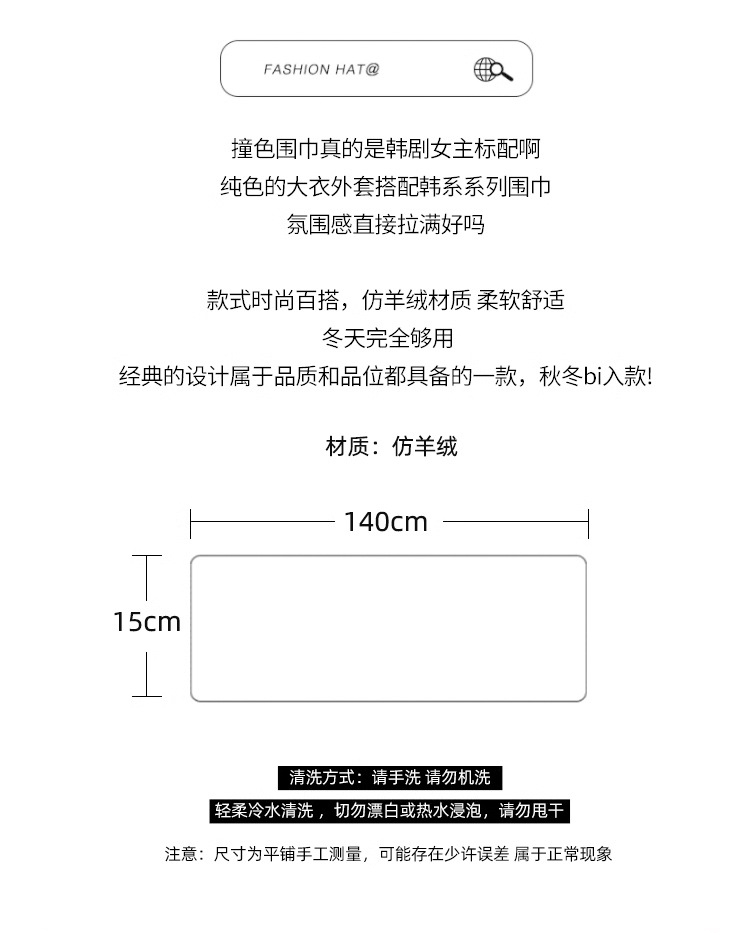 FASHION HAT@

撞色围巾真的是韩剧女主标配啊
纯色的大衣外套搭配韩系系列围巾
氛围感直接拉满好吗

款式时尚百搭，仿羊绒材质 柔软舒适
冬天完全够用
经典的设计属于品质和品位都具备的一款，秋冬bi入款!

材质：仿羊绒

140cm

15cm

清洗方式：请手洗 请勿机洗

轻柔冷水清洗，切勿漂白或热水浸泡，请勿甩干

注意：尺寸为平铺手工测量，可能存在少许误差 属于正常现象